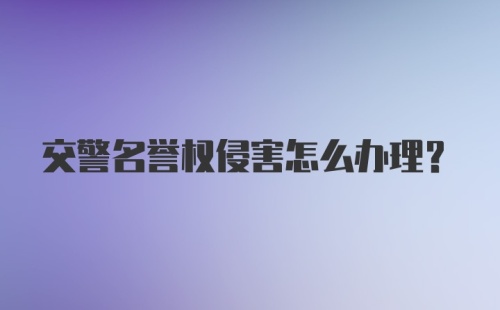 交警名誉权侵害怎么办理?